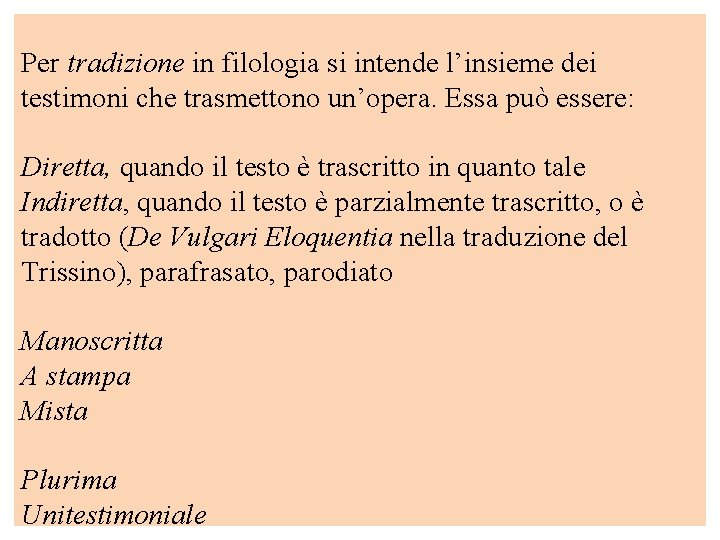 Per tradizione in filologia si intende l’insieme dei testimoni che trasmettono un’opera. Essa può essere:

Diretta, quando il testo è trascritto in quanto tale
Indiretta, quando il testo è parzialmente trascritto, o è tradotto (De Vulgari Eloquentia nella traduzione del Trissino), parafrasato, parodiato

Manoscritta
A stampa
Mista

Plurima
Unitestimoniale